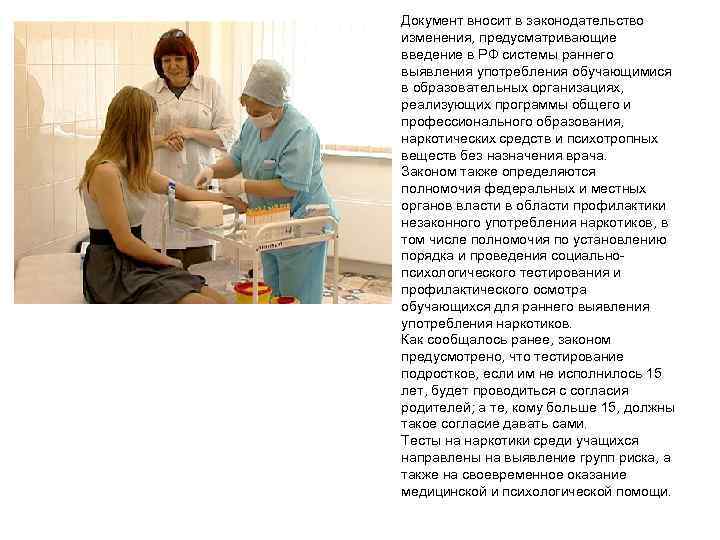 Документ вносит в законодательство изменения, предусматривающие введение в РФ системы раннего выявления употребления обучающимися в образовательных организациях, реализующих программы общего и профессионального образования, наркотических средств и психотропных веществ без назначения врача.
Законом также определяются полномочия федеральных и местных органов власти в области профилактики незаконного употребления наркотиков, в том числе полномочия по установлению порядка и проведения социально-психологического тестирования и профилактического осмотра обучающихся для раннего выявления употребления наркотиков.
Как сообщалось ранее, законом предусмотрено, что тестирование подростков, если им не исполнилось 15 лет, будет проводиться с согласия родителей; а те, кому больше 15, должны такое согласие давать сами.
Тесты на наркотики среди учащихся направлены на выявление групп риска, а также на своевременное оказание медицинской и психологической помощи.